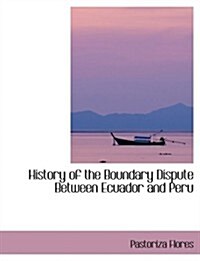 History of the Boundary Dispute Between Ecuador and Peru

Pastoriza Flores